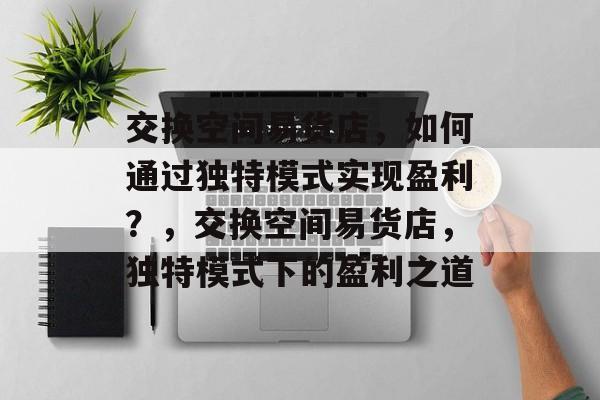 交换空间易货店，如何通过独特模式实现盈利？，交换空间易货店，独特模式下的盈利之道